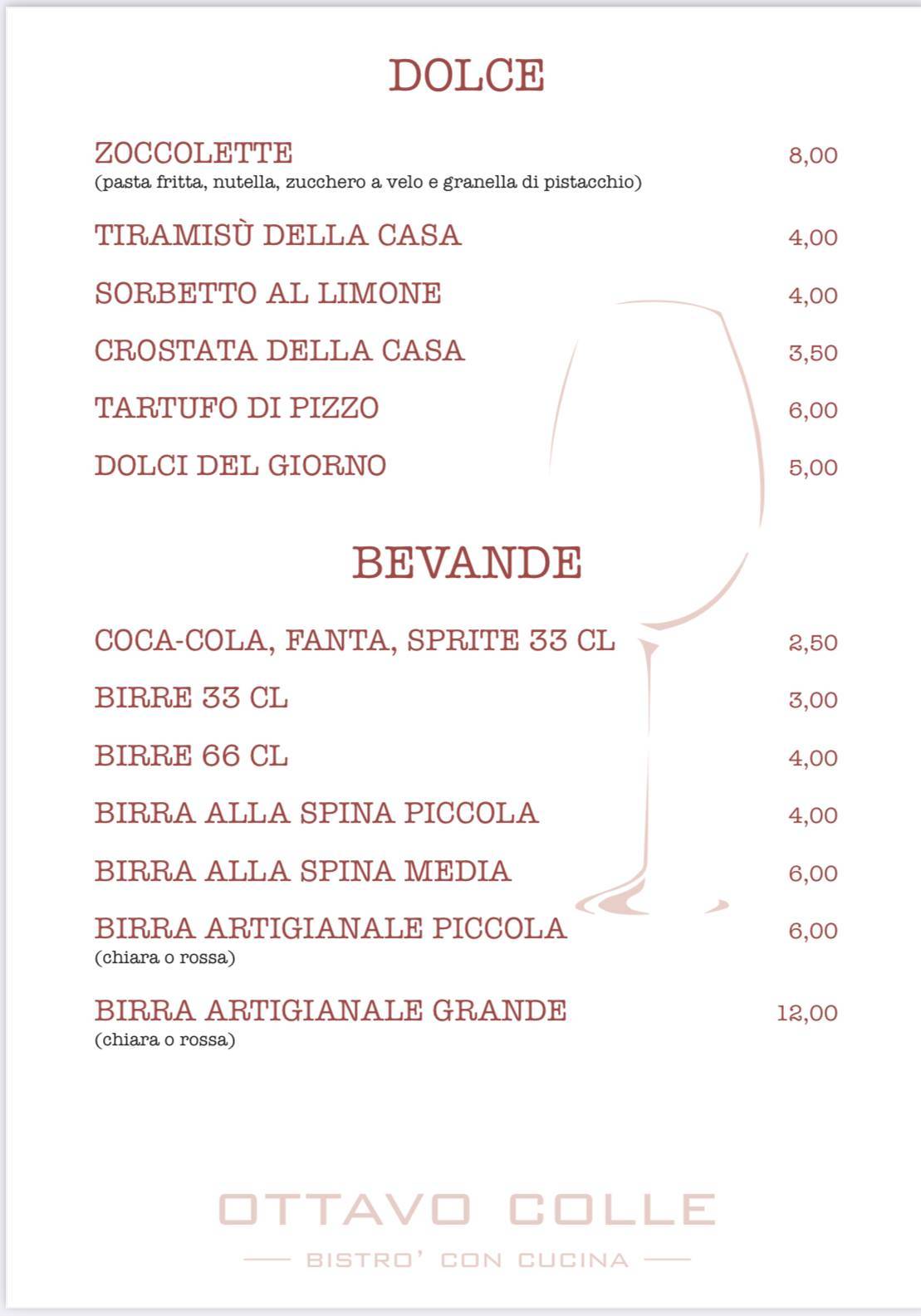 DOLCE

ZOCCOLETTE 8,00
(pasta fritta, nutella, zucchero a velo e granella di pistacchio)

TIRAMISÙ DELLA CASA 4,00

SORBETTO AL LIMONE 4,00

CROSTATA DELLA CASA 3,50

TARTUFO DI PIZZO 6,00

DOLCI DEL GIORNO 5,00

BEVANDE

COCA-COLA, FANTA, SPRITE 33 CL 2,50

BIRRE 33 CL 3,00

BIRRE 66 CL 4,00

BIRRA ALLA SPINA PICCOLA 4,00

BIRRA ALLA SPINA MEDIA 6,00

BIRRA ARTIGIANALE PICCOLA 6,00
(chiara o rossa)

BIRRA ARTIGIANALE GRANDE 12,00
(chiara o rossa)

OTTAVO COLLE
BISTRO' CON CUCINA